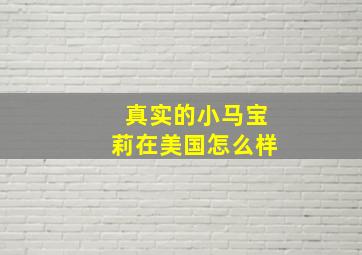 真实的小马宝莉在美国怎么样